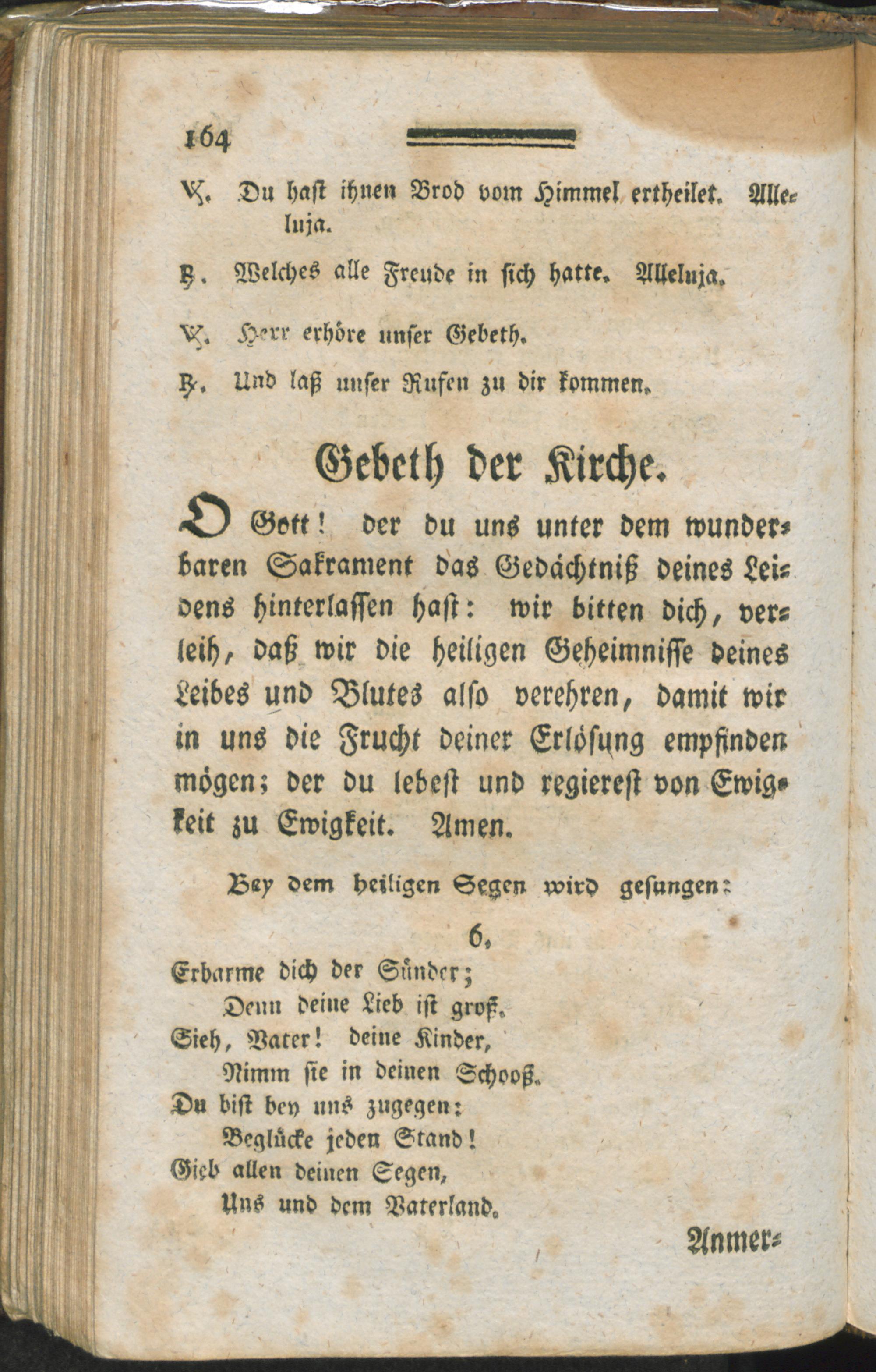 164

℣. Du hast ihnen Brod vom Himmel ertheilet. Alleluja.

℟. Welches alle Freude in sich hatte. Alleluja.

℣. Herr erhöre unser Gebeth.

℟. Und laß unser Rufen zu dir kommen.

Gebeth der Kirche.

O Gott! der du uns unter dem wunderbaren Sakrament das Gedächtniß deines Leidens hinterlassen hast: wir bitten dich, verleih, daß wir die heiligen Geheimnisse deines Leibes und Blutes also verehren, damit wir in uns die Frucht deiner Erlösung empfinden mögen; der du lebest und regierest von Ewigkeit zu Ewigkeit. Amen.

Bey dem heiligen Segen wird gesungen:

6.

Erbarme dich der Sünder;
Denn deine Lieb ist groß.
Sieh, Vater! deine Kinder,
Nimm sie in deinen Schooß.
Du bist bey uns zugegen:
Beglücke jeden Stand!
Gieb allen deinen Segen,
Uns und dem Vaterland.

Anmer-